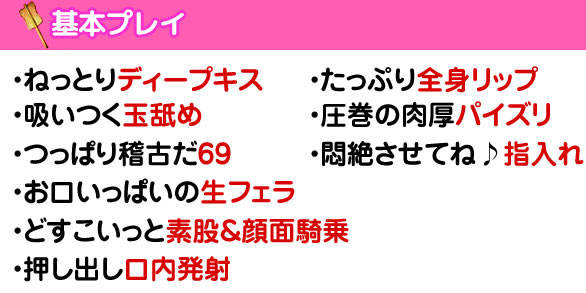 基本プレイ

・ねっとりディープキス
・吸いつく玉舐め
・つっぱり稽古だ69
・お口いっぱいの生フェラ
・どすこいっと素股&顔面騎乗
・押し出し口内発射

・たっぷり全身リップ
・圧巻の肉厚パイズリ
・悶絶させてね♪指入れ